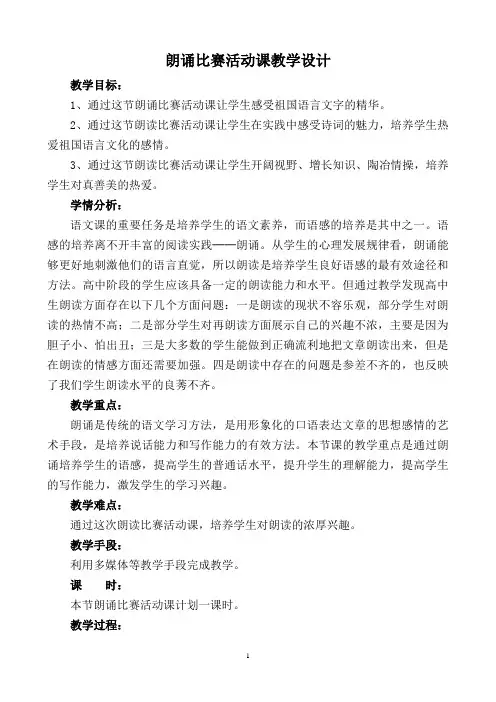 朗诵比赛活动课教学设计

教学目标：

1、通过这节朗诵比赛活动课让学生感受祖国语言文字的精华。

2、通过这节朗读比赛活动课让学生在实践中感受诗词的魅力，培养学生热爱祖国语言文化的感情。

3、通过这节朗读比赛活动课让学生开阔视野、增长知识、陶冶情操，培养学生对真善美的热爱。

学情分析：

语文课的重要任务是培养学生的语文素养，而语感的培养是其中之一。语感的培养离不开丰富的阅读实践——朗诵。从学生的心理发展规律看，朗诵能够更好地刺激他们的语言直觉，所以朗读是培养学生良好语感的最有效途径和方法。高中阶段的学生应该具备一定的朗读能力和水平。但通过教学发现高中生朗读方面存在以下几个方面问题：一是朗读的现状不容乐观，部分学生对朗读的热情不高；二是部分学生对再朗读方面展示自己的兴趣不浓，主要是因为胆子小、怕出丑；三是大多数的学生能做到正确流利地把文章朗读出来，但是在朗读的情感方面还需要加强。四是朗读中存在的问题是参差不齐的，也反映了我们学生朗读水平的良莠不齐。

教学重点：

朗诵是传统的语文学习方法，是用形象化的口语表达文章的思想感情的艺术手段，是培养说话能力和写作能力的有效方法。本节课的教学重点是通过朗诵培养学生的语感，提高学生的普通话水平，提升学生的理解能力，提高学生的写作能力，激发学生的学习兴趣。

教学难点：

通过这次朗读比赛活动课，培养学生对朗读的浓厚兴趣。

教学手段：

利用多媒体等教学手段完成教学。

课　　时：

本节朗诵比赛活动课计划一课时。

教学过程：

1